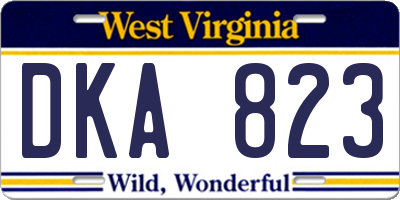 West Virginia

DKA 823

Wild, Wonderful